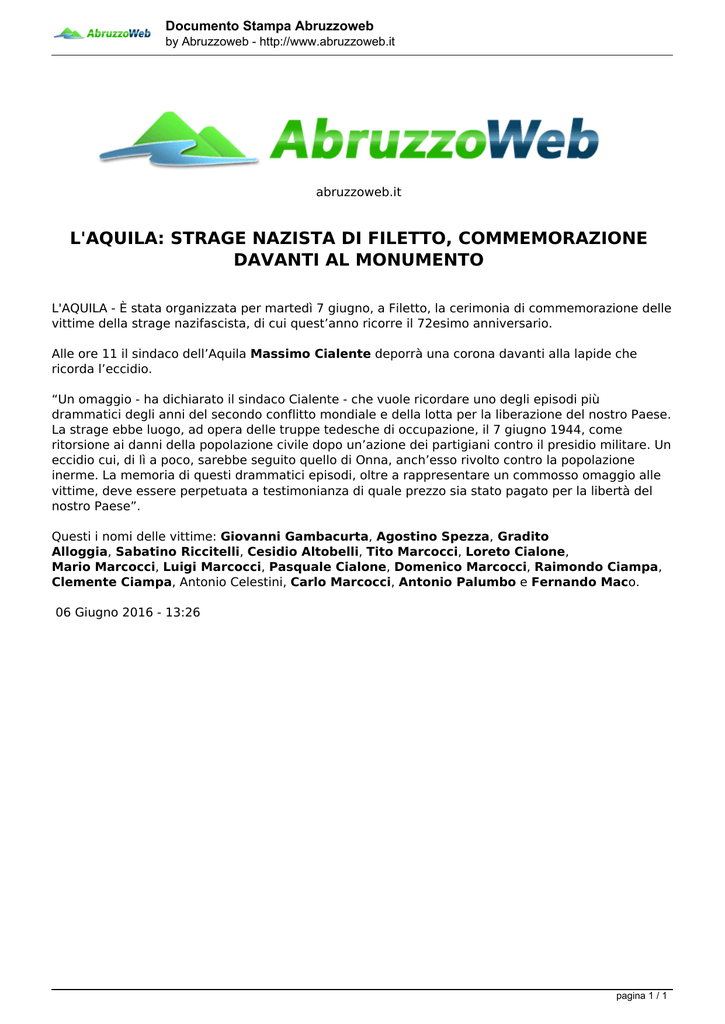 AbruzzoWeb

Documento Stampa Abruzzoweb
by Abruzzoweb - http://www.abruzzoweb.it

AbruzzoWeb

abruzzoweb.it

L'AQUILA: STRAGE NAZISTA DI FILETTO, COMMEMORAZIONE DAVANTI AL MONUMENTO

L'AQUILA - È stata organizzata per martedì 7 giugno, a Filetto, la cerimonia di commemorazione delle vittime della strage nazifascista, di cui quest’anno ricorre il 72esimo anniversario.

Alle ore 11 il sindaco dell’Aquila Massimo Cialente deporrà una corona davanti alla lapide che ricorda l’eccidio.

“Un omaggio - ha dichiarato il sindaco Cialente - che vuole ricordare uno degli episodi più drammatici degli anni del secondo conflitto mondiale e della lotta per la liberazione del nostro Paese. La strage ebbe luogo, ad opera delle truppe tedesche di occupazione, il 7 giugno 1944, come ritorsione ai danni della popolazione civile dopo un’azione dei partigiani contro il presidio militare. Un eccidio cui, di lì a poco, sarebbe seguito quello di Onna, anch’esso rivolto contro la popolazione inerme. La memoria di questi drammatici episodi, oltre a rappresentare un commosso omaggio alle vittime, deve essere perpetuata a testimonianza di quale prezzo sia stato pagato per la libertà del nostro Paese”.

Questi i nomi delle vittime: Giovanni Gambacurta, Agostino Spezza, Gradito Alloggia, Sabatino Riccitelli, Cesidio Altobelli, Tito Marcocci, Loreto Cialone, Mario Marcocci, Luigi Marcocci, Pasquale Cialone, Domenico Marcocci, Raimondo Ciampa, Clemente Ciampa, Antonio Celestini, Carlo Marcocci, Antonio Palumbo e Fernando Maco.

06 Giugno 2016 - 13:26

pagina 1 / 1